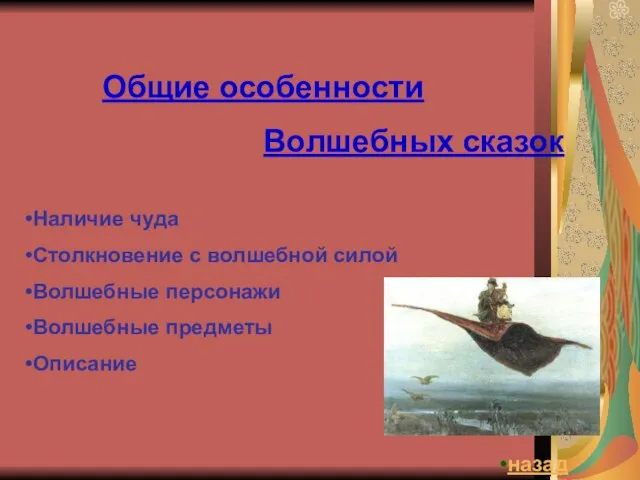 Общие особенности

Волшебных сказок

•Наличие чуда

•Столкновение с волшебной силой

•Волшебные персонажи

•Волшебные предметы

•Описание

•назад